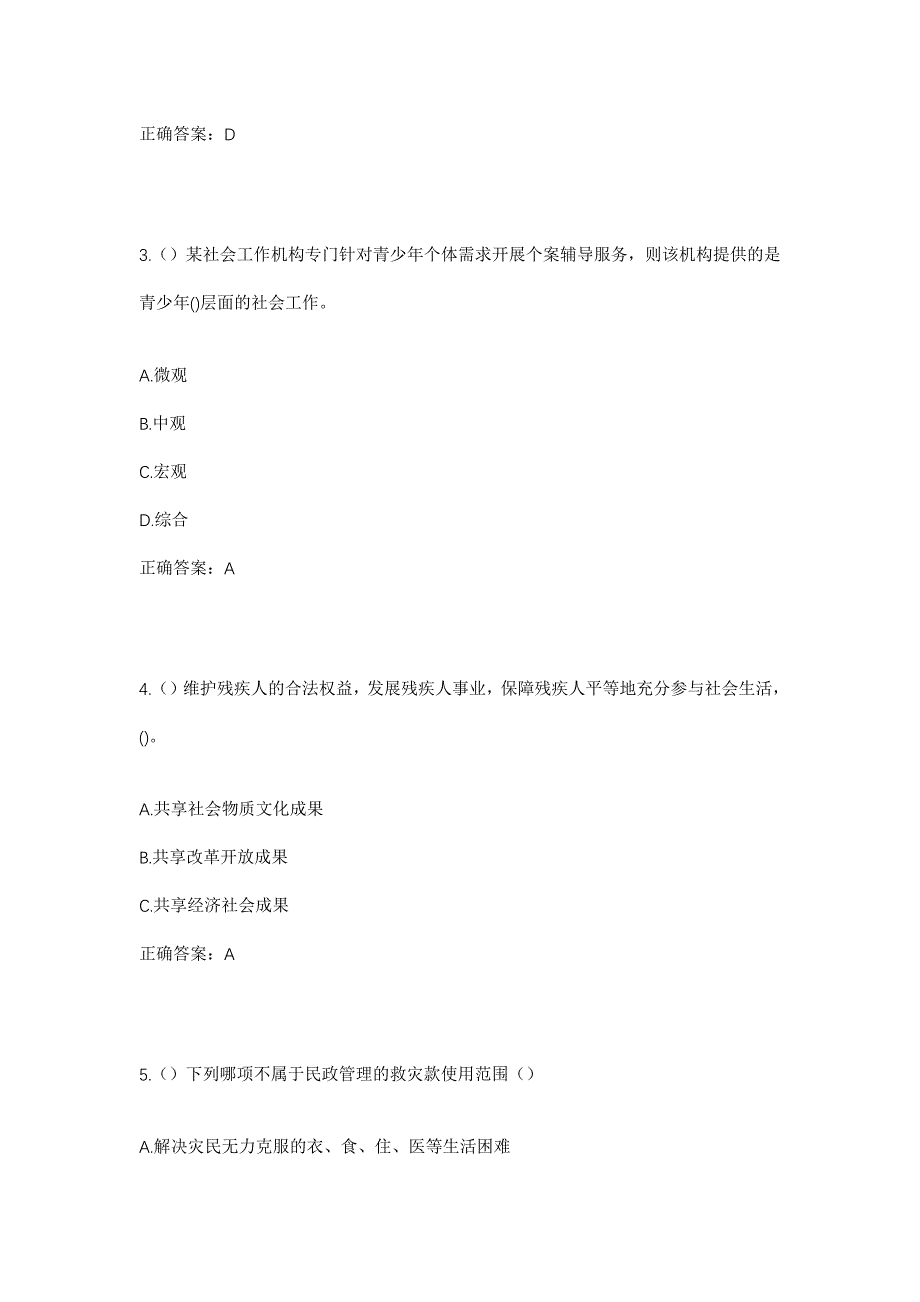 正确答案：D

3.（）某社会工作机构专门针对青少年个体需求开展个案辅导服务，则该机构提供的是青少年()层面的社会工作。

A.微观

B.中观

C.宏观

D.综合

正确答案：A

4.（）维护残疾人的合法权益，发展残疾人事业，保障残疾人平等地充分参与社会生活，()。

A.共享社会物质文化成果

B.共享改革开放成果

C.共享经济社会成果

正确答案：A

5.（）下列哪项不属于民政管理的救灾款使用范围（）

A.解决灾民无力克服的衣、食、住、医等生活困难